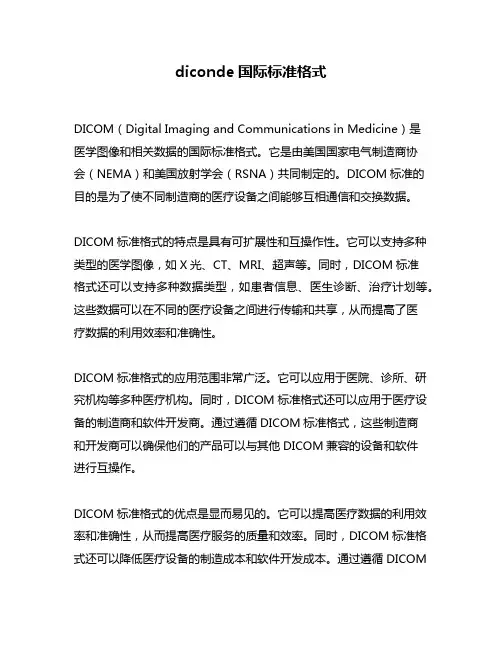 diconde 国际标准格式

DICOM（Digital Imaging and Communications in Medicine）是医学图像和相关数据的国际标准格式。它是由美国国家电气制造商协会（NEMA）和美国放射学会（RSNA）共同制定的。DICOM 标准的目的是为了使不同制造商的医疗设备之间能够互相通信和交换数据。

DICOM 标准格式的特点是具有可扩展性和互操作性。它可以支持多种类型的医学图像，如 X 光、CT、MRI、超声等。同时，DICOM 标准格式还可以支持多种数据类型，如患者信息、医生诊断、治疗计划等。这些数据可以在不同的医疗设备之间进行传输和共享，从而提高了医疗数据的利用效率和准确性。

DICOM 标准格式的应用范围非常广泛。它可以应用于医院、诊所、研究机构等多种医疗机构。同时，DICOM 标准格式还可以应用于医疗设备的制造商和软件开发商。通过遵循 DICOM 标准格式，这些制造商和开发商可以确保他们的产品可以与其他 DICOM 兼容的设备和软件进行互操作。

DICOM 标准格式的优点是显而易见的。它可以提高医疗数据的利用效率和准确性，从而提高医疗服务的质量和效率。同时，DICOM 标准格式还可以降低医疗设备的制造成本和软件开发成本。通过遵循 DICOM